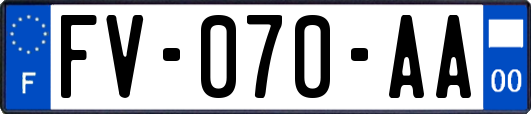 F

FV-070-AA

00